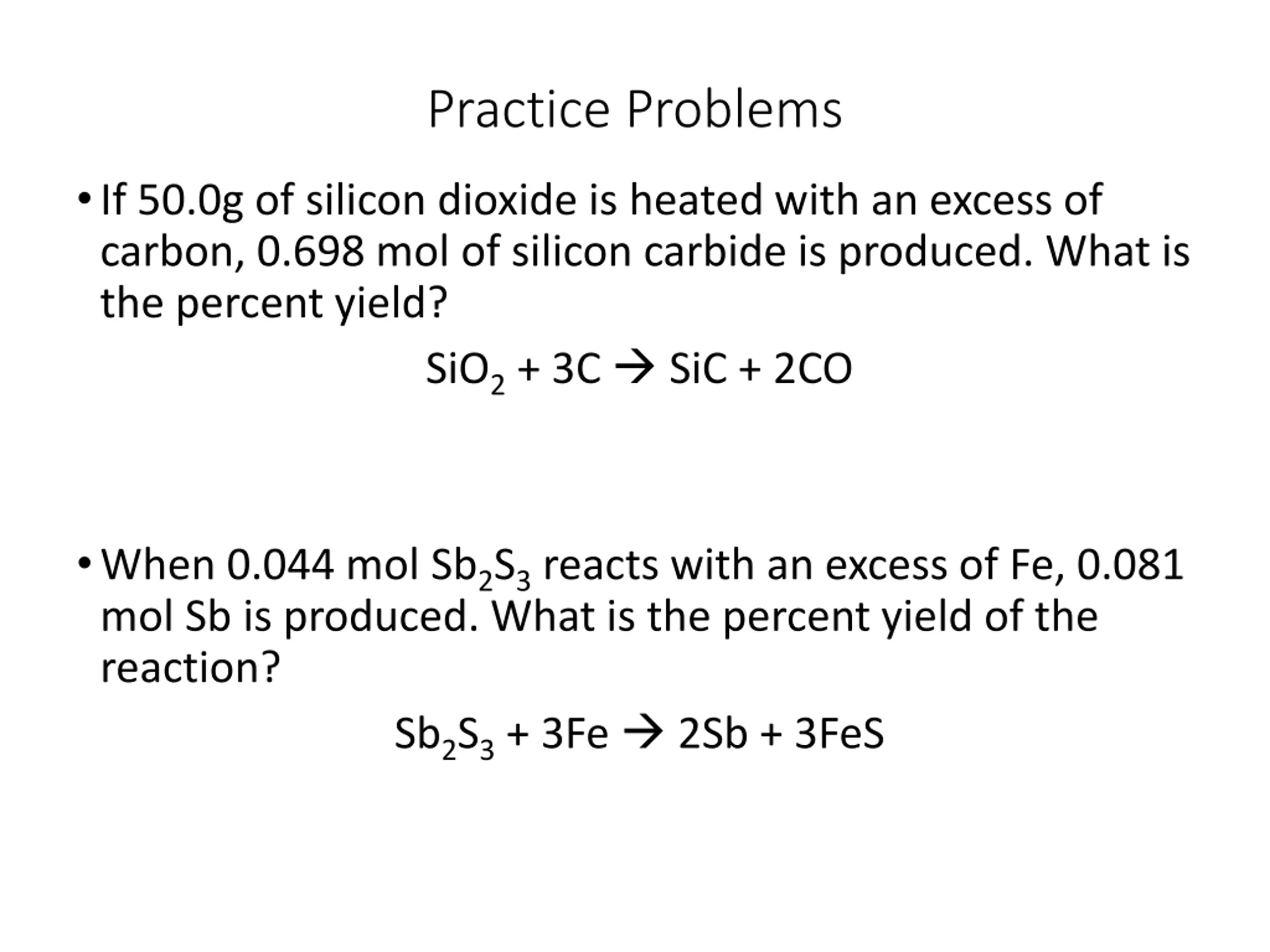 Practice Problems

• If 50.0g of silicon dioxide is heated with an excess of carbon, 0.698 mol of silicon carbide is produced. What is the percent yield?

$SiO_2 + 3C \rightarrow SiC + 2CO$

• When 0.044 mol $Sb_2S_3$ reacts with an excess of Fe, 0.081 mol Sb is produced. What is the percent yield of the reaction?

$Sb_2S_3 + 3Fe \rightarrow 2Sb + 3FeS$